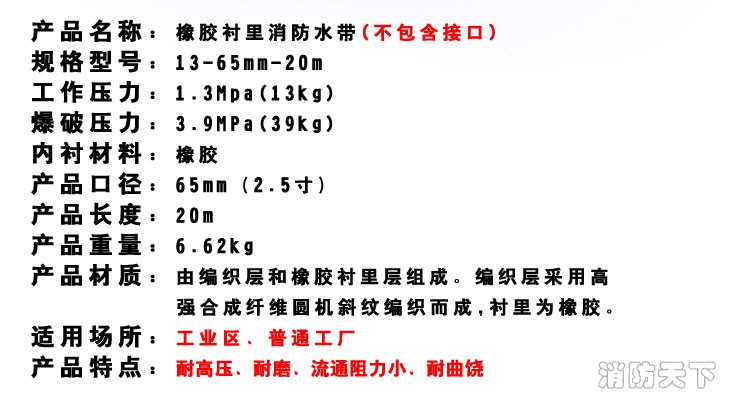 产品名称：橡胶衬里消防水带（不包含接口）
规格型号：13-65mm-20m
工作压力：1.3Mpa(13kg)
爆破压力：3.9MPa(39kg)
内衬材料：橡胶
产品口径：65mm（2.5寸）
产品长度：20m
产品重量：6.62kg
产品材质：由编织层和橡胶衬里层组成。编织层采用高强合成纤维圆机斜纹编织而成，衬里为橡胶。
适用场所：工业区、普通工厂
产品特点：耐高压、耐磨、流通阻力小、耐曲饶

消防天下